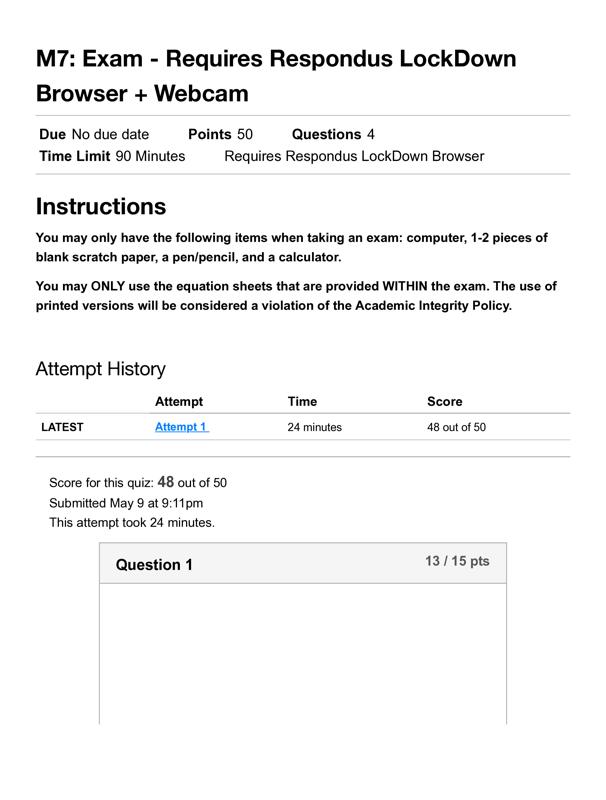 M7: Exam - Requires Respondus LockDown Browser + Webcam

Due No due date  Points 50  Questions 4
Time Limit 90 Minutes  Requires Respondus LockDown Browser

Instructions

You may only have the following items when taking an exam: computer, 1-2 pieces of blank scratch paper, a pen/pencil, and a calculator.

You may ONLY use the equation sheets that are provided WITHIN the exam. The use of printed versions will be considered a violation of the Academic Integrity Policy.

Attempt History

| | Attempt | Time | Score |
|---|---|---|---|
| LATEST | Attempt 1 | 24 minutes | 48 out of 50 |

Score for this quiz: 48 out of 50
Submitted May 9 at 9:11pm
This attempt took 24 minutes.

Question 1
13 / 15 pts